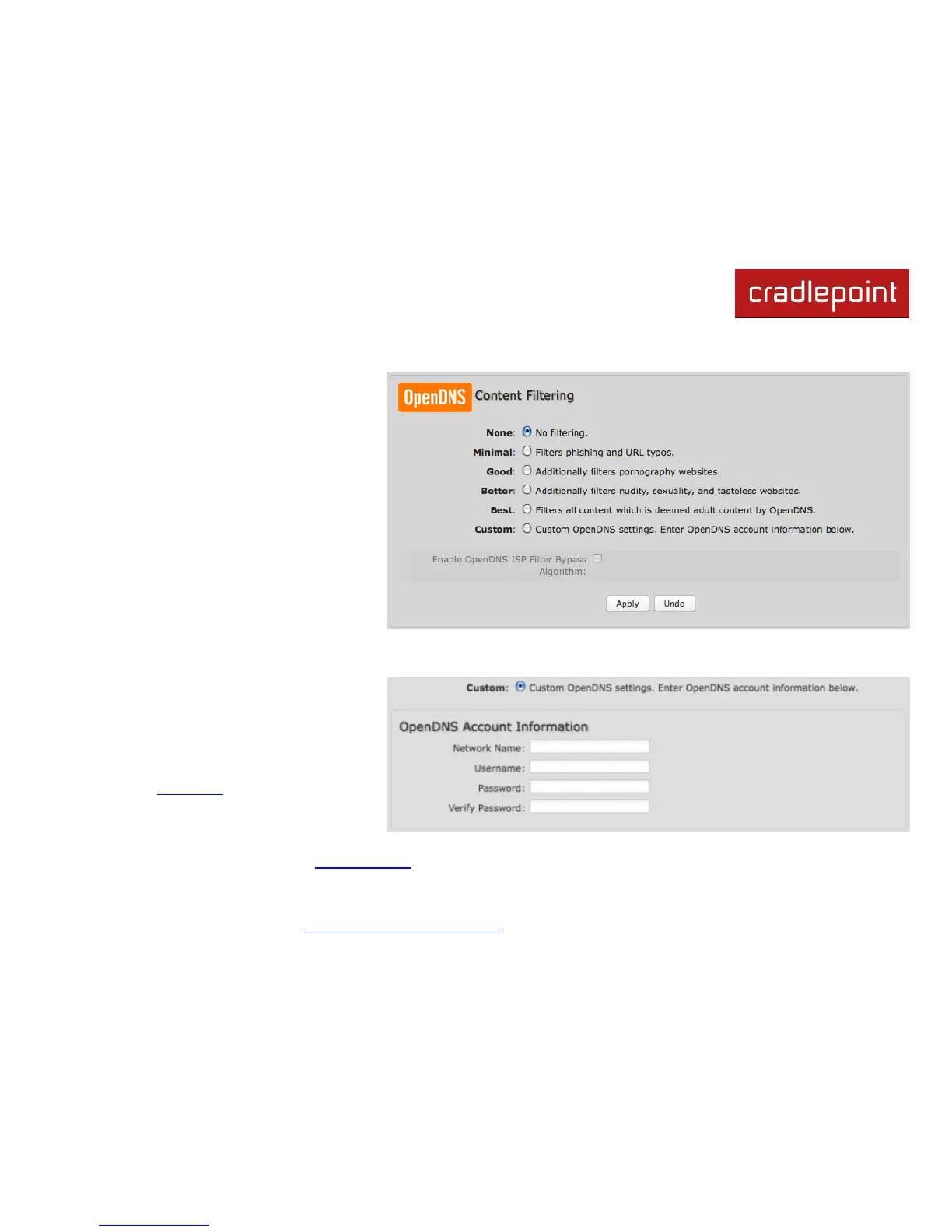 cradlepoint

OpenDNS Content Filtering

None: No filtering.

Minimal: Filters phishing and URL typos.

Good: Additionally filters pornography websites.

Better: Additionally filters nudity, sexuality, and tasteless websites.

Best: Filters all content which is deemed adult content by OpenDNS.

Custom: Custom OpenDNS settings. Enter OpenDNS account information below.

Enable OpenDNS ISP Filter Bypass Algorithm:

Apply Undo

Custom: Custom OpenDNS settings. Enter OpenDNS account information below.

OpenDNS Account Information

Network Name:

Username:

Password:

Verify Password: